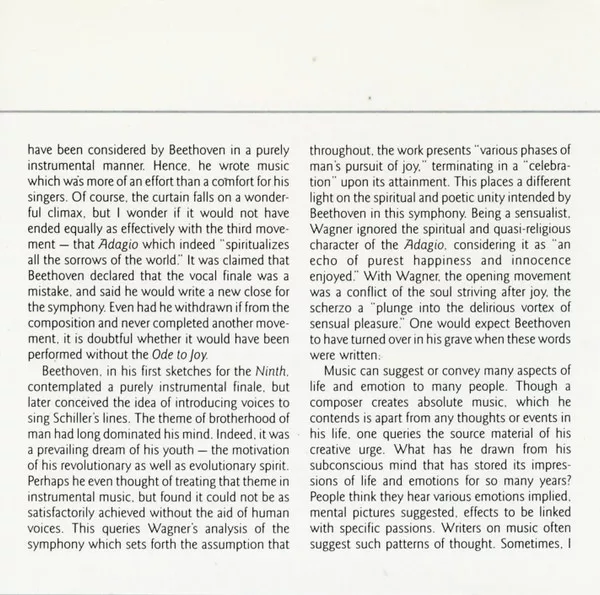 have been considered by Beethoven in a purely instrumental manner. Hence, he wrote music which was more of an effort than a comfort for his singers. Of course, the curtain falls on a wonderful climax, but I wonder if it would not have ended equally as effectively with the third movement — that Adagio which indeed "spiritualizes all the sorrows of the world." It was claimed that Beethoven declared that the vocal finale was a mistake, and said he would write a new close for the symphony. Even had he withdrawn if from the composition and never completed another movement, it is doubtful whether it would have been performed without the Ode to Joy.

Beethoven, in his first sketches for the Ninth, contemplated a purely instrumental finale, but later conceived the idea of introducing voices to sing Schiller's lines. The theme of brotherhood of man had long dominated his mind. Indeed, it was a prevailing dream of his youth — the motivation of his revolutionary as well as evolutionary spirit. Perhaps he even thought of treating that theme in instrumental music, but found it could not be as satisfactorily achieved without the aid of human voices. This queries Wagner's analysis of the symphony which sets forth the assumption that throughout, the work presents "various phases of man's pursuit of joy," terminating in a "celebration" upon its attainment. This places a different light on the spiritual and poetic unity intended by Beethoven in this symphony. Being a sensualist, Wagner ignored the spiritual and quasi-religious character of the Adagio, considering it as "an echo of purest happiness and innocence enjoyed." With Wagner, the opening movement was a conflict of the soul striving after joy, the scherzo a "plunge into the delirious vortex of sensual pleasure." One would expect Beethoven to have turned over in his grave when these words were written.

Music can suggest or convey many aspects of life and emotion to many people. Though a composer creates absolute music, which he contends is apart from any thoughts or events in his life, one queries the source material of his creative urge. What has he drawn from his subconscious mind that has stored its impressions of life and emotions for so many years? People think they hear various emotions implied, mental pictures suggested, effects to be linked with specific passions. Writers on music often suggest such patterns of thought. Sometimes, I